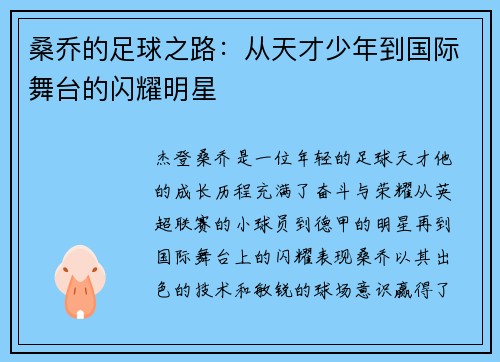 桑乔的足球之路：从天才少年到国际舞台的闪耀明星

杰登桑乔是一位年轻的足球天才他的成长历程充满了奋斗与荣耀从英超联赛的小球员到德甲的明星再到国际舞台上的闪耀表现桑乔以其出色的技术和敏锐的球场意识赢得了